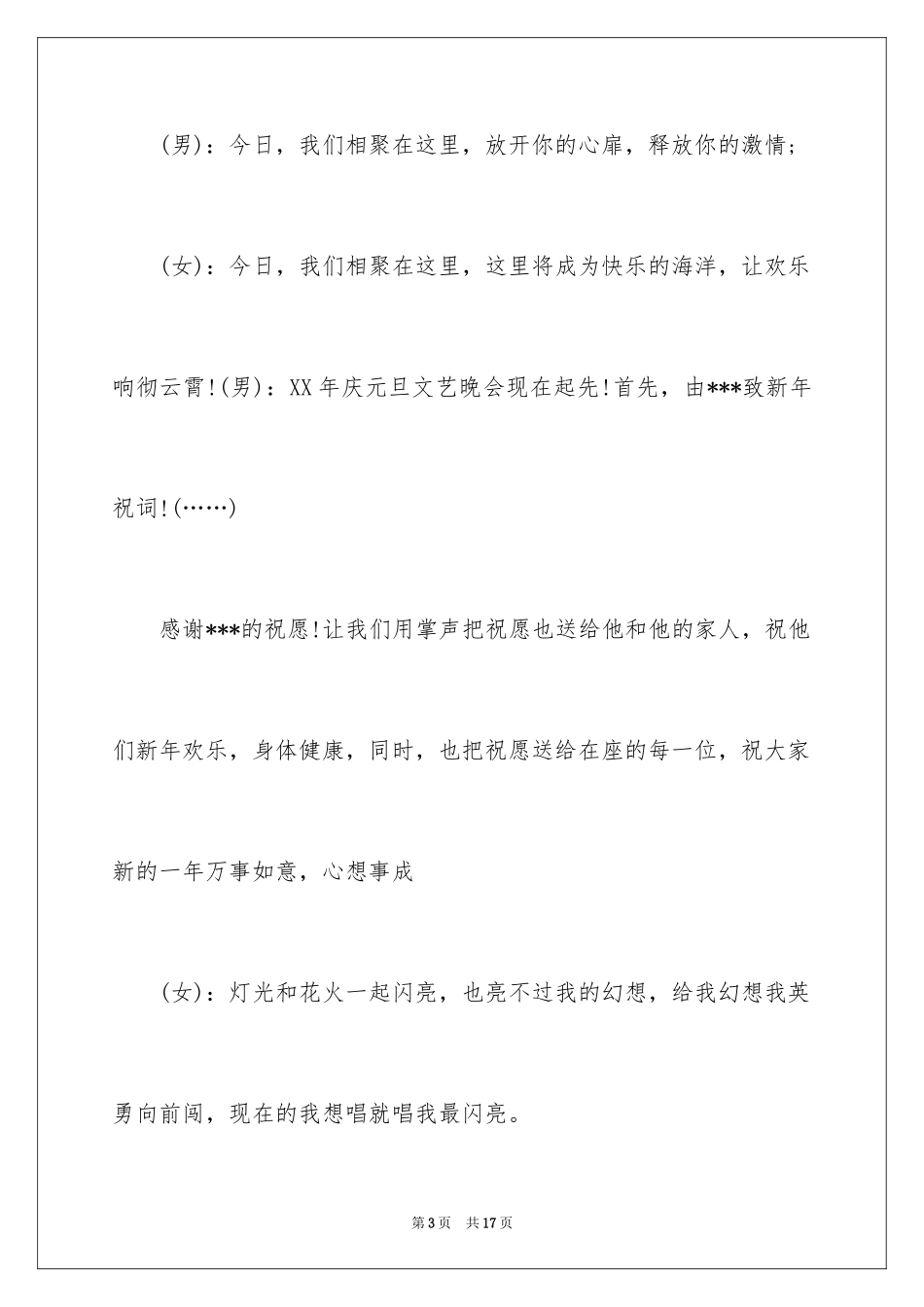 (男)：今日，我们相聚在这里，放开你的心扉，释放你的激情；

(女)：今日，我们相聚在这里，这里将成为快乐的海洋，让欢乐响彻云霄!(男)：XX年庆元旦文艺晚会现在起先!首先，由***致新年祝词!(……)

感谢***的祝愿!让我们用掌声把祝愿也送给他和他的家人，祝他们新年欢乐，身体健康，同时，也把祝愿送给在座的每一位，祝大家新的一年万事如意，心想事成

(女)：灯光和花火一起闪亮，也亮不过我的幻想，给我幻想我英勇向前闯，现在的我想唱就唱我最闪亮。

第3页 共17页